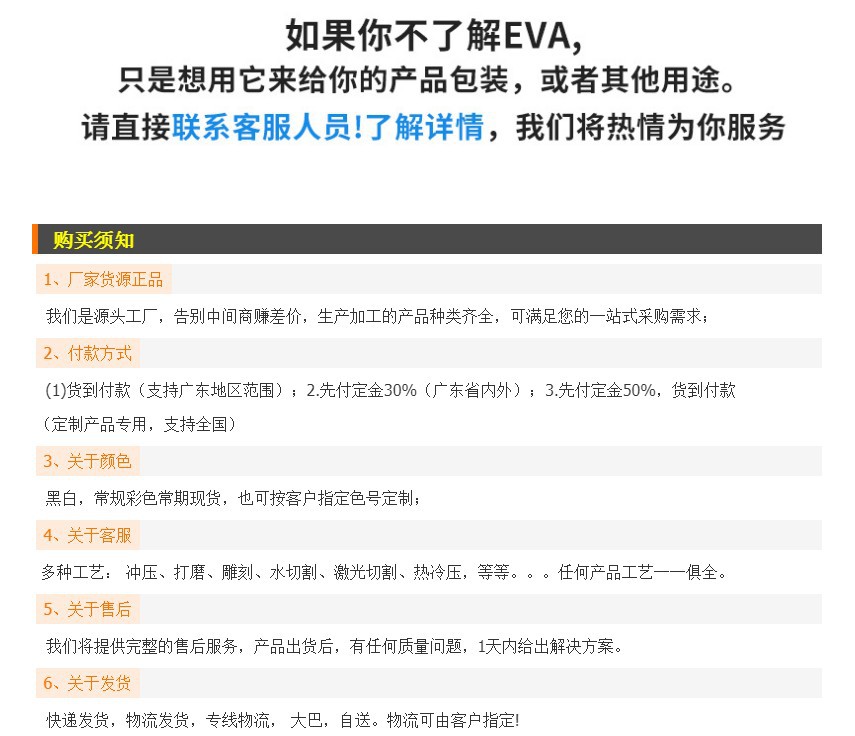 如果你不了解EVA,
只是想用它来给你的产品包装，或者其他用途。
请直接联系客服人员!了解详情，我们将热情为你服务

购买须知

1、厂家货源正品

我们是源头工厂，告别中间商赚差价，生产加工的产品种类齐全，可满足您的一站式采购需求；

2、付款方式

(1)货到付款（支持广东地区范围）；2.先付定金30%（广东省内外）；3.先付定金50%，货到付款（定制产品专用，支持全国）

3、关于颜色

黑白，常规彩色常期现货，也可按客户指定色号定制；

4、关于客服

多种工艺：冲压、打磨、雕刻、水切割、激光切割、热冷压，等等。。。任何产品工艺一一俱全。

5、关于售后

我们将提供完整的售后服务，产品出货后，有任何质量问题，1天内给出解决方案。

6、关于发货

快递发货，物流发货，专线物流，大巴，自送。物流可由客户指定!